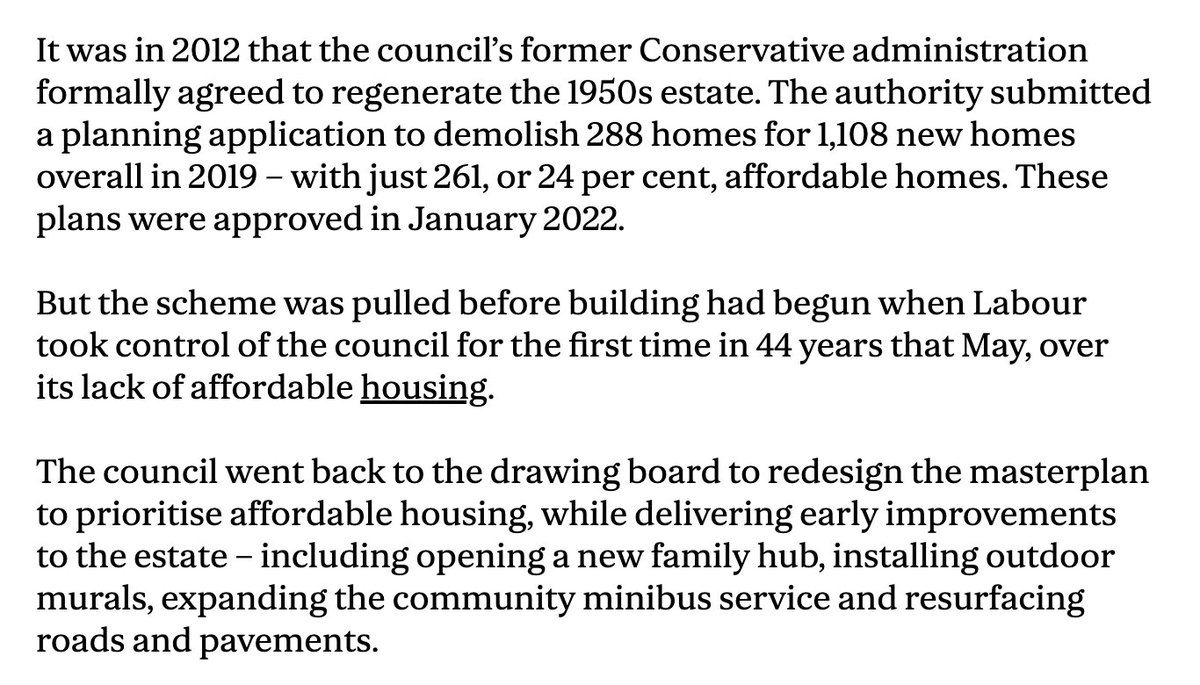 It was in 2012 that the council's former Conservative administration formally agreed to regenerate the 1950s estate. The authority submitted a planning application to demolish 288 homes for 1,108 new homes overall in 2019 – with just 261, or 24 per cent, affordable homes. These plans were approved in January 2022.

But the scheme was pulled before building had begun when Labour took control of the council for the first time in 44 years that May, over its lack of affordable housing.

The council went back to the drawing board to redesign the masterplan to prioritise affordable housing, while delivering early improvements to the estate – including opening a new family hub, installing outdoor murals, expanding the community minibus service and resurfacing roads and pavements.